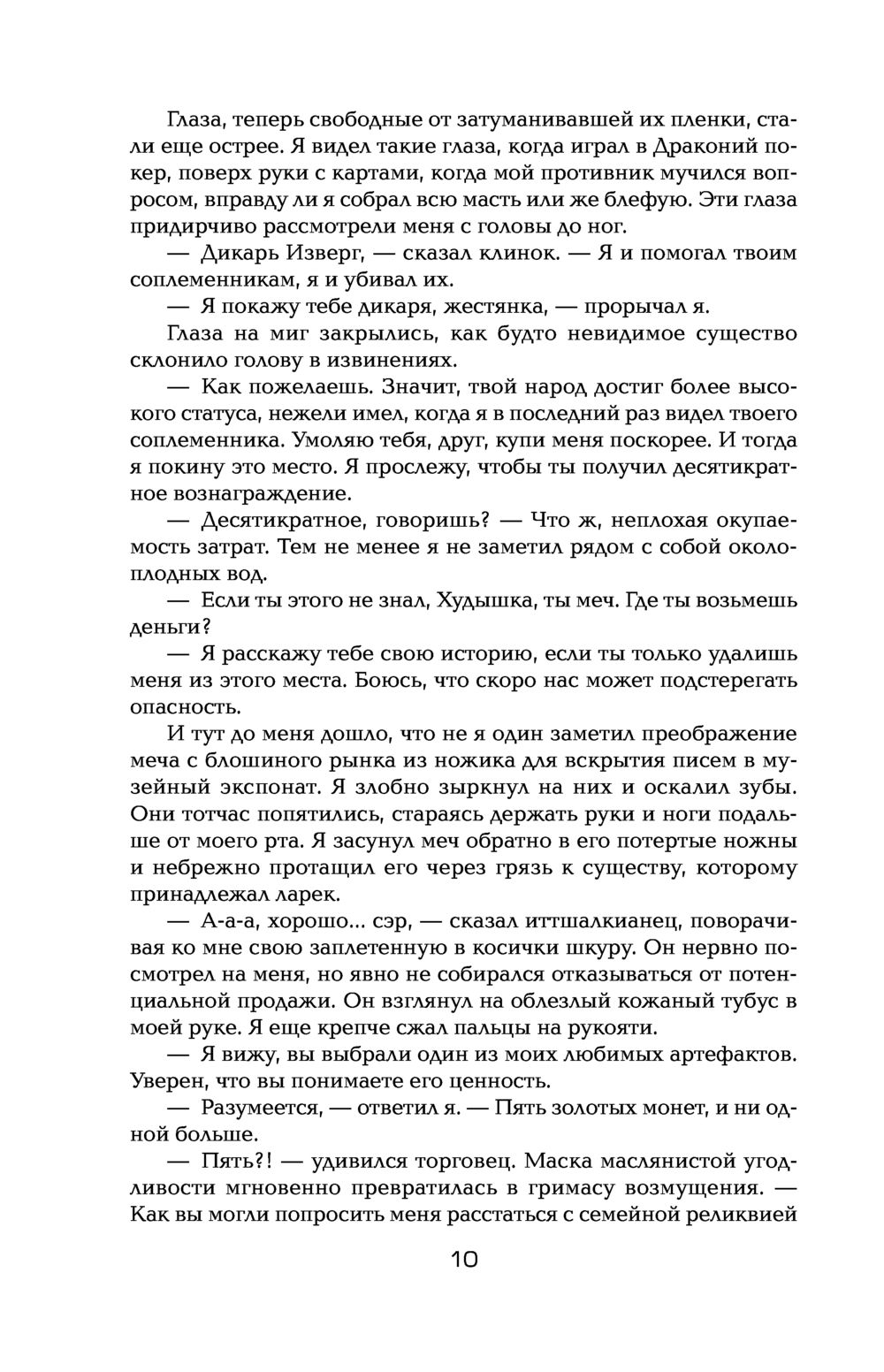 Глаза, теперь свободные от затуманивавшей их пленки, стали еще острее. Я видел такие глаза, когда играл в Драконий покер, поверх руки с картами, когда мой противник мучился вопросом, вправду ли я собрал всю масть или же блефую. Эти глаза придирчиво рассмотрели меня с головы до ног.

— Дикарь Изверг, — сказал клинок. — Я и помогал твоим соплеменникам, я и убивал их.

— Я покажу тебе дикаря, жестянка, — прорычал я.

Глаза на миг закрылись, как будто невидимое существо склонило голову в извинениях.

— Как пожелаешь. Значит, твой народ достиг более высокого статуса, нежели имел, когда я в последний раз видел твоего соплеменника. Умоляю тебя, друг, купи меня поскорее. И тогда я покину это место. Я прослежу, чтобы ты получил десятикратное вознаграждение.

— Десятикратное, говоришь? — Что ж, неплохая окупаемость затрат. Тем не менее я не заметил рядом с собой околоплодных вод.

— Если ты этого не знал, Худышка, ты меч. Где ты возьмешь деньги?

— Я расскажу тебе свою историю, если ты только удалишь меня из этого места. Боюсь, что скоро нас может подстерегать опасность.

И тут до меня дошло, что не я один заметил преображение меча с блошиного рынка из ножика для вскрытия писем в музейный экспонат. Я злобно зыркнул на них и оскалил зубы. Они тотчас попятились, стараясь держать руки и ноги подальше от моего рта. Я засунул меч обратно в его потертые ножны и небрежно протащил его через грязь к существу, которому принадлежал ларек.

— А-а-а, хорошо... сэр, — сказал иттшалкианец, поворачивая ко мне свою заплетенную в косички шкуру. Он нервно посмотрел на меня, но явно не собирался отказываться от потенциальной продажи. Он взглянул на облезлый кожаный тубус в моей руке. Я еще крепче сжал пальцы на рукояти.

— Я вижу, вы выбрали один из моих любимых артефактов. Уверен, что вы понимаете его ценность.

— Разумеется, — ответил я. — Пять золотых монет, и ни одной больше.

— Пять?! — удивился торговец. Маска маслянистой угодливости мгновенно превратилась в гримасу возмущения. — Как вы могли попросить меня расстаться с семейной реликвией

10